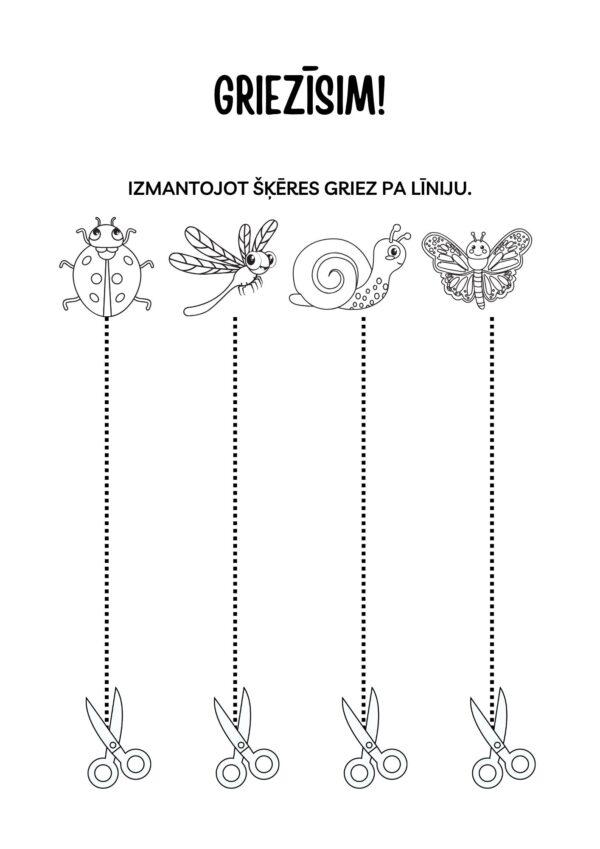 GRIEZĪSIM!

IZMANTOJOT ŠĶĒRES GRIEZ PA LĪNIJU.